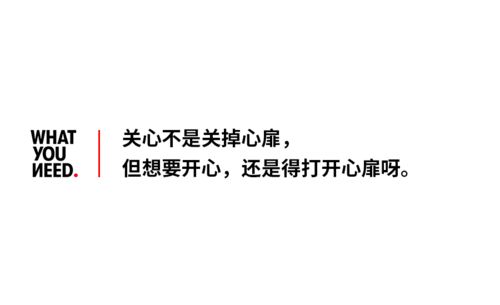 WHAT YOU NEED.

关心不是关掉心扉，
但想要开心，还是得打开心扉呀。